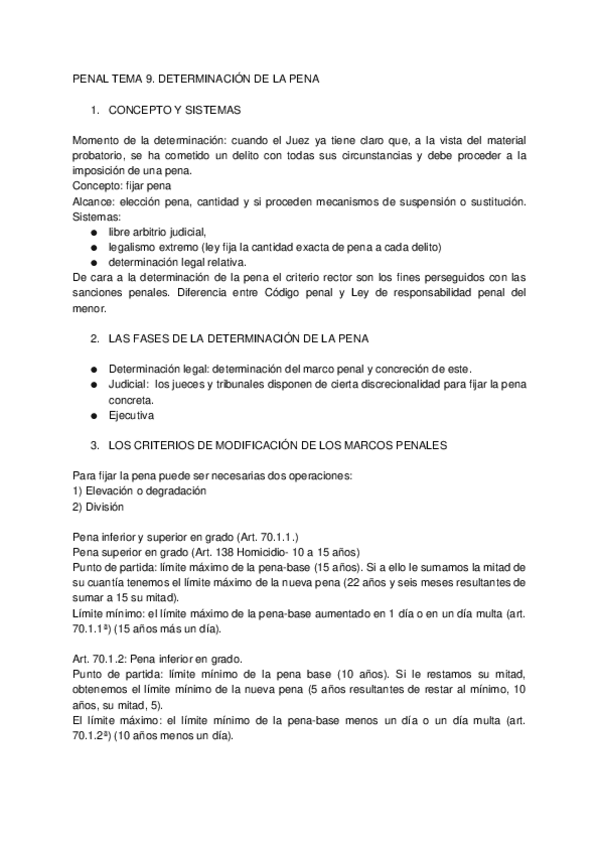 PENAL TEMA 9. DETERMINACIÓN DE LA PENA

1. CONCEPTO Y SISTEMAS

Momento de la determinación: cuando el Juez ya tiene claro que, a la vista del material probatorio, se ha cometido un delito con todas sus circunstancias y debe proceder a la imposición de una pena.
Concepto: fijar pena
Alcance: elección pena, cantidad y si proceden mecanismos de suspensión o sustitución.
Sistemas:
● libre arbitrio judicial,
● legalismo extremo (ley fija la cantidad exacta de pena a cada delito)
● determinación legal relativa.
De cara a la determinación de la pena el criterio rector son los fines perseguidos con las sanciones penales. Diferencia entre Código penal y Ley de responsabilidad penal del menor.

2. LAS FASES DE LA DETERMINACIÓN DE LA PENA

● Determinación legal: determinación del marco penal y concreción de este.
● Judicial: los jueces y tribunales disponen de cierta discrecionalidad para fijar la pena concreta.
● Ejecutiva

3. LOS CRITERIOS DE MODIFICACIÓN DE LOS MARCOS PENALES

Para fijar la pena puede ser necesarias dos operaciones:
1) Elevación o degradación
2) División

Pena inferior y superior en grado (Art. 70.1.1.)
Pena superior en grado (Art. 138 Homicidio- 10 a 15 años)
Punto de partida: límite máximo de la pena-base (15 años). Si a ello le sumamos la mitad de su cuantía tenemos el límite máximo de la nueva pena (22 años y seis meses resultantes de sumar a 15 su mitad).
Límite mínimo: el límite máximo de la pena-base aumentado en 1 día o en un día multa (art. 70.1.1ª) (15 años más un día).

Art. 70.1.2: Pena inferior en grado.
Punto de partida: límite mínimo de la pena base (10 años). Si le restamos su mitad, obtenemos el límite mínimo de la nueva pena (5 años resultantes de restar al mínimo, 10 años, su mitad, 5).
El límite máximo: el límite mínimo de la pena-base menos un día o un día multa (art. 70.1.2ª) (10 años menos un día).